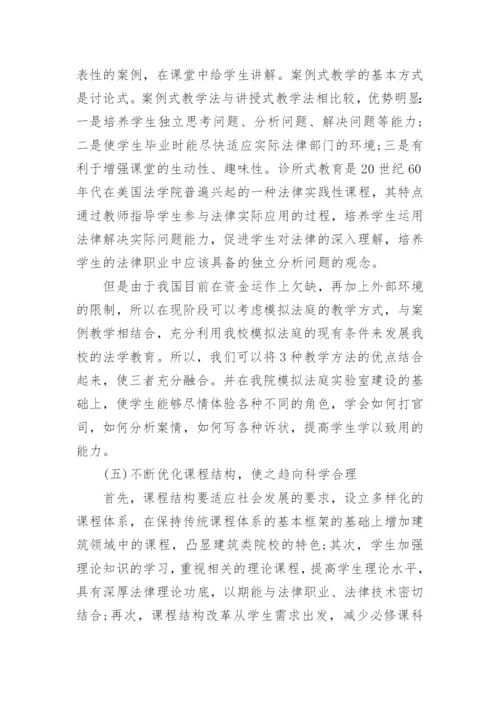 表性的案例，在课堂中给学生讲解。案例式教学的基本方式是讨论式。案例式教学法与讲授式教学法相比较，优势明显：一是培养学生独立思考问题、分析问题、解决问题等能力；二是使学生毕业时能尽快适应实际法律部门的环境；三是有利于增强课堂的生动性、趣味性。诊所式教育是20世纪60年代在美国法学院普遍兴起的一种法律实践性课程，其特点通过教师指导学生参与法律实际应用的过程，培养学生运用法律解决实际问题能力，促进学生对法律的深入理解，培养学生的法律职业中应该具备的独立分析问题的观念。

但是由于我国目前在资金运作上欠缺，再加上外部环境的限制，所以在现阶段可以考虑模拟法庭的教学方式，与案例教学相结合，充分利用我校模拟法庭的现有条件来发展我校的法学教育。所以，我们可以将3种教学方法的优点结合起来，使三者充分融合。并在我院模拟法庭实验室建设的基础上，使学生能够尽情体验各种不同的角色，学会如何打官司，如何分析案情，如何写各种诉状，提高学生学以致用的能力。

(五)不断优化课程结构，使之趋向科学合理

首先，课程结构要适应社会发展的要求，设立多样化的课程体系，在保持传统课程体系的基本框架的基础上增加建筑领域中的课程，凸显建筑类院校的特色；其次，学生加强理论知识的学习，重视相关的理论课程，提高学生理论水平，具有深厚法律理论功底，以期能与法律职业、法律技术密切结合；再次，课程结构改革从学生需求出发，减少必修课科